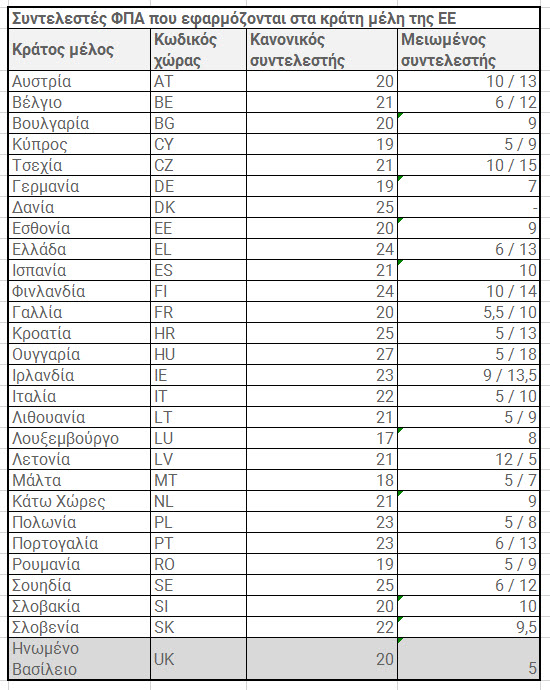 Συντελεστές ΦΠΑ που εφαρμόζονται στα κράτη μέλη της ΕΕ

| Κράτος μέλος | Κωδικός χώρας | Κανονικός συντελεστής | Μειωμένος συντελεστής |
|---|---|---|---|
| Αυστρία | AT | 20 | 10 / 13 |
| Βέλγιο | BE | 21 | 6 / 12 |
| Βουλγαρία | BG | 20 | 9 |
| Κύπρος | CY | 19 | 5 / 9 |
| Τσεχία | CZ | 21 | 10 / 15 |
| Γερμανία | DE | 19 | 7 |
| Δανία | DK | 25 | - |
| Εσθονία | EE | 20 | 9 |
| Ελλάδα | EL | 24 | 6 / 13 |
| Ισπανία | ES | 21 | 10 |
| Φινλανδία | FI | 24 | 10 / 14 |
| Γαλλία | FR | 20 | 5,5 / 10 |
| Κροατία | HR | 25 | 5 / 13 |
| Ουγγαρία | HU | 27 | 5 / 18 |
| Ιρλανδία | IE | 23 | 9 / 13,5 |
| Ιταλία | IT | 22 | 5 / 10 |
| Λιθουανία | LT | 21 | 5 / 9 |
| Λουξεμβούργο | LU | 17 | 8 |
| Λετονία | LV | 21 | 12 / 5 |
| Μάλτα | MT | 18 | 5 / 7 |
| Κάτω Χώρες | NL | 21 | 9 |
| Πολωνία | PL | 23 | 5 / 8 |
| Πορτογαλία | PT | 23 | 6 / 13 |
| Ρουμανία | RO | 19 | 5 / 9 |
| Σουηδία | SE | 25 | 6 / 12 |
| Σλοβακία | SI | 20 | 10 |
| Σλοβενία | SK | 22 | 9,5 |
| Ηνωμένο Βασίλειο | UK | 20 | 5 |